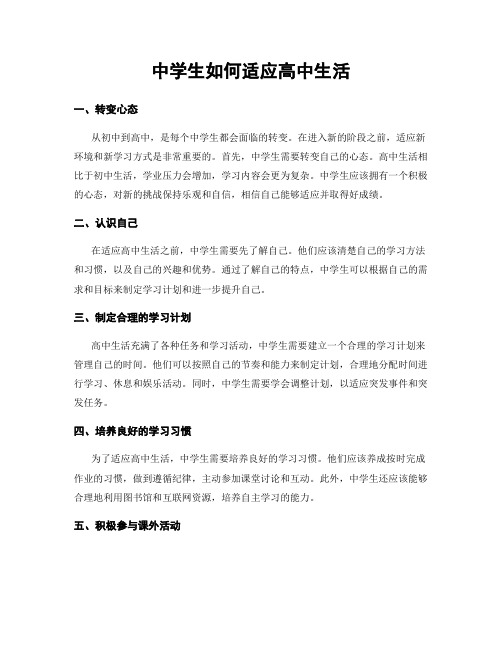 中学生如何适应高中生活

一、转变心态

从初中到高中，是每个中学生都会面临的转变。在进入新的阶段之前，适应新环境和新学习方式是非常重要的。首先，中学生需要转变自己的心态。高中生活相比于初中生活，学业压力会增加，学习内容会更为复杂。中学生应该拥有一个积极的心态，对新的挑战保持乐观和自信，相信自己能够适应并取得好成绩。

二、认识自己

在适应高中生活之前，中学生需要先了解自己。他们应该清楚自己的学习方法和习惯，以及自己的兴趣和优势。通过了解自己的特点，中学生可以根据自己的需求和目标来制定学习计划和进一步提升自己。

三、制定合理的学习计划

高中生活充满了各种任务和学习活动，中学生需要建立一个合理的学习计划来管理自己的时间。他们可以按照自己的节奏和能力来制定计划，合理地分配时间进行学习、休息和娱乐活动。同时，中学生需要学会调整计划，以适应突发事件和突发任务。

四、培养良好的学习习惯

为了适应高中生活，中学生需要培养良好的学习习惯。他们应该养成按时完成作业的习惯，做到遵循纪律，主动参加课堂讨论和互动。此外，中学生还应该能够合理地利用图书馆和互联网资源，培养自主学习的能力。

五、积极参与课外活动